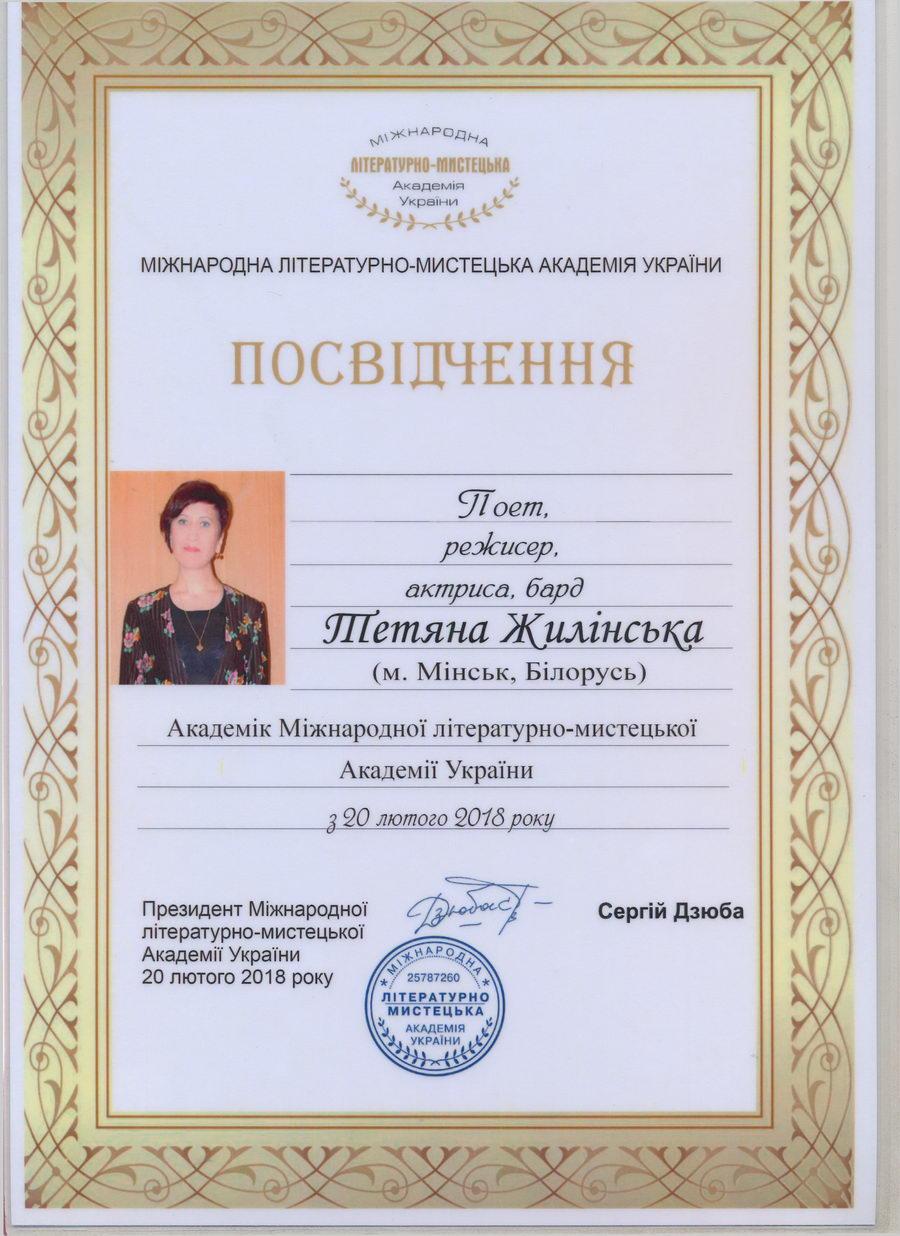 МІЖНАРОДНА
ЛІТЕРАТУРНО-МИСТЕЦЬКА
Академія
України

МІЖНАРОДНА ЛІТЕРАТУРНО-МИСТЕЦЬКА АКАДЕМІЯ УКРАЇНИ

ПОСВІДЧЕННЯ

Поет,
режисер,
актриса, бард
Тетяна Жилінська
(м. Мінськ, Білорусь)

Академік Міжнародної літературно-мистецької
Академії України

з 20 лютого 2018 року

Президент Міжнародної
літературно-мистецької
Академії України
20 лютого 2018 року

Сергій Дзюба

МІЖНАРОДНА
25787260
ЛІТЕРАТУРНО
МИСТЕЦЬКА
АКАДЕМІЯ
УКРАЇНИ